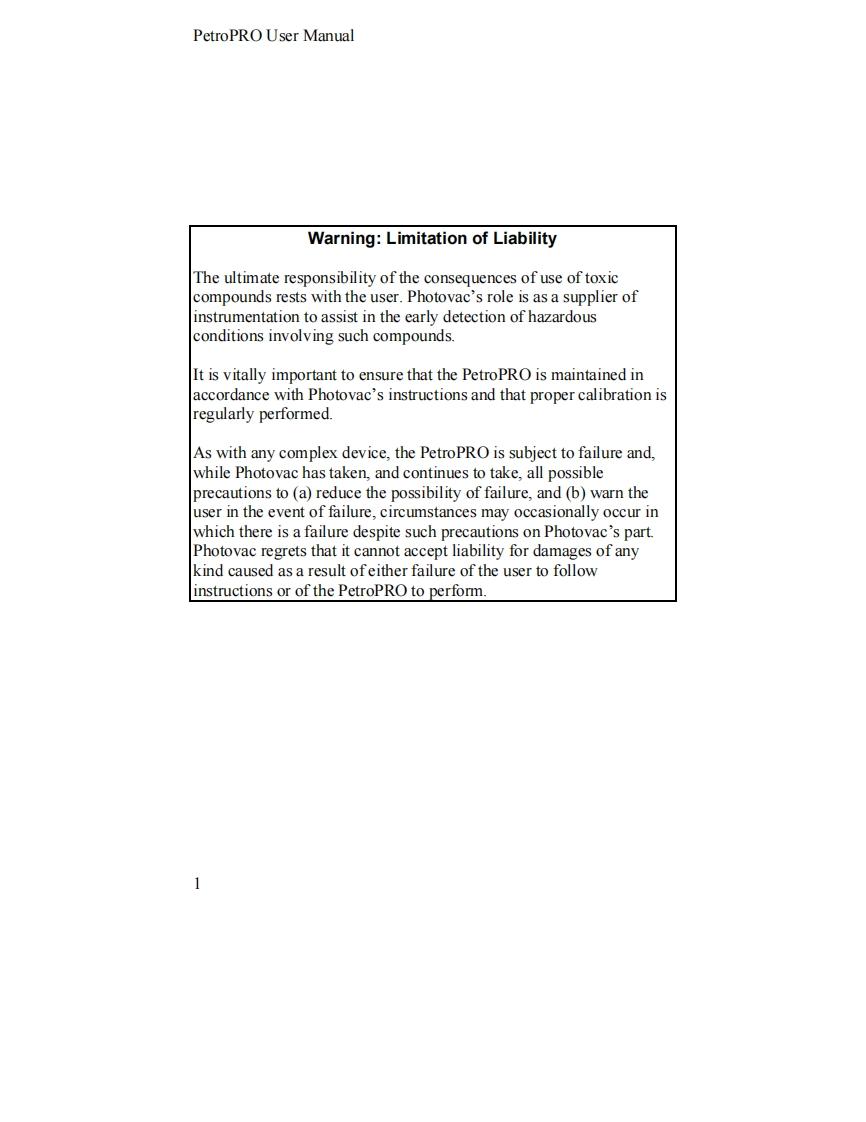 PetroPRO User Manual

Warning: Limitation of Liability

The ultimate responsibility of the consequences of use of toxic compounds rests with the user. Photovac's role is as a supplier of instrumentation to assist in the early detection of hazardous conditions involving such compounds.

It is vitally important to ensure that the PetroPRO is maintained in accordance with Photovac's instructions and that proper calibration is regularly performed.

As with any complex device, the PetroPRO is subject to failure and, while Photovac has taken, and continues to take, all possible precautions to (a) reduce the possibility of failure, and (b) warn the user in the event of failure, circumstances may occasionally occur in which there is a failure despite such precautions on Photovac's part. Photovac regrets that it cannot accept liability for damages of any kind caused as a result of either failure of the user to follow instructions or of the PetroPRO to perform.

1